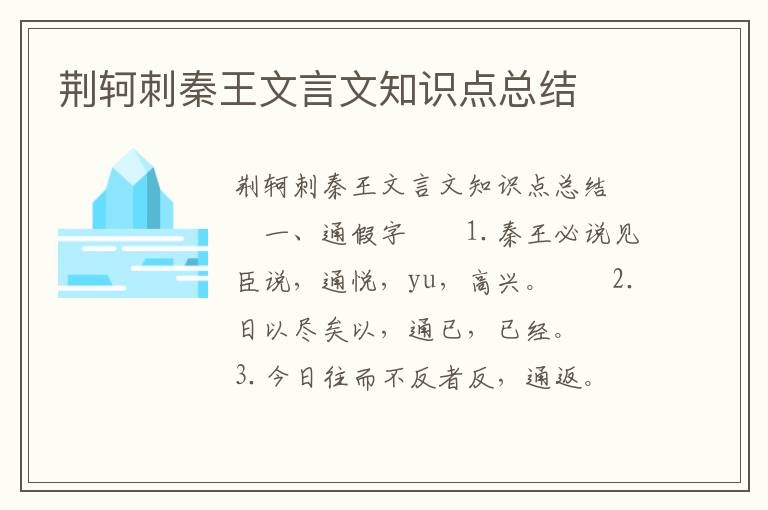 荆轲刺秦王文言文知识点总结

荆轲刺秦王文言文知识点总结

一、通假字　　1. 秦王必说见臣说，通悦，yu，高兴。　　2. 日以尽矣以，通已，已经。　　3. 今日往而不反者反，通返。